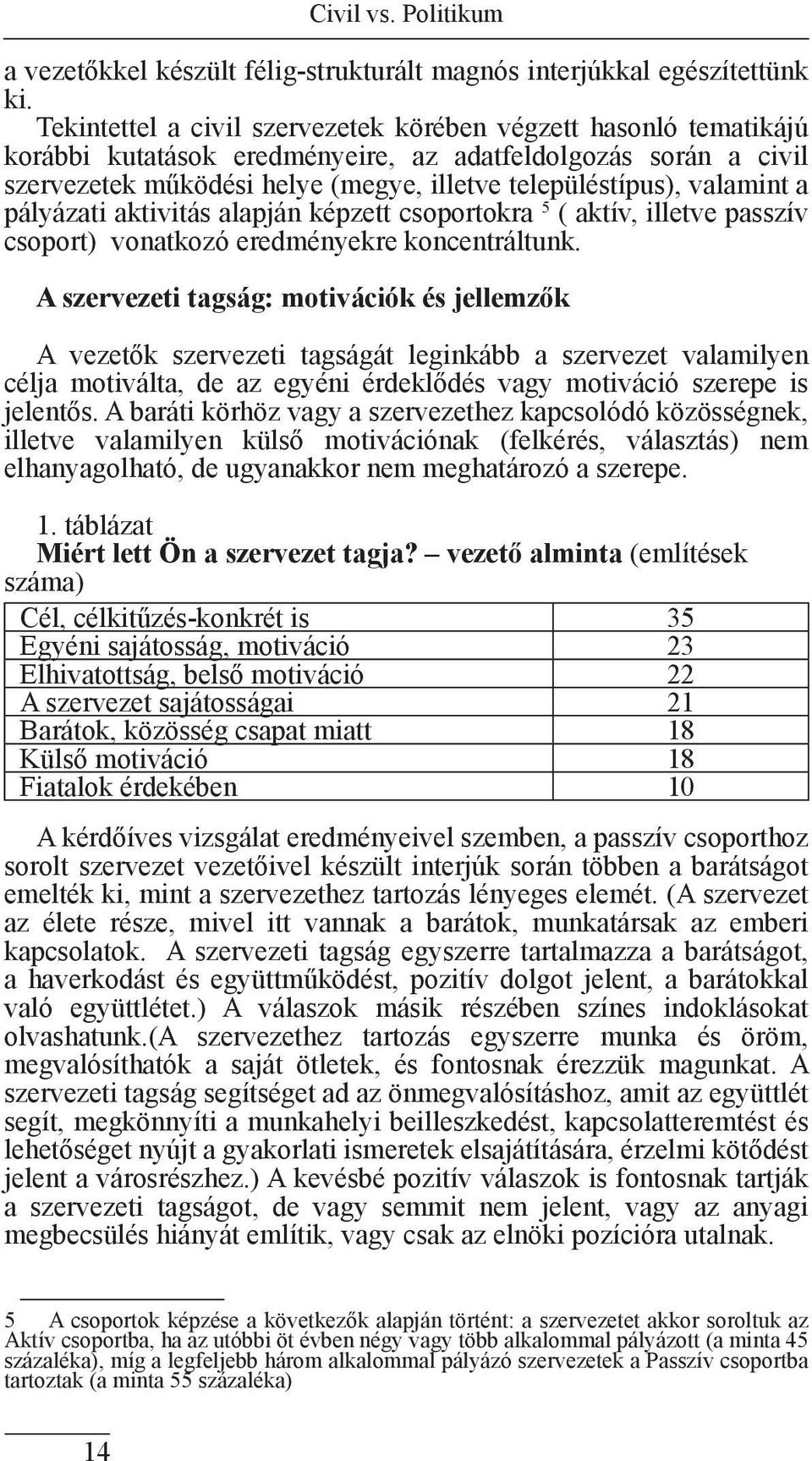 Civil vs. Politikum

a vezetőkkel készült félig-strukturált magnós interjúkkal egészítettünk ki.

Tekintettel a civil szervezetek körében végzett hasonló tematikájú korábbi kutatások eredményeire, az adatfeldolgozás során a civil szervezetek működési helye (megye, illetve településtípus), valamint a pályázati aktivitás alapján képzett csoportokra $^5$ ( aktív, illetve passzív csoport) vonatkozó eredményekre koncentráltunk.

A szervezeti tagság: motivációk és jellemzők

A vezetők szervezeti tagságát leginkább a szervezet valamilyen célja motiválta, de az egyéni érdeklődés vagy motiváció szerepe is jelentős. A baráti körhöz vagy a szervezethez kapcsolódó közösségnek, illetve valamilyen külső motivációnak (felkérés, választás) nem elhanyagolható, de ugyanakkor nem meghatározó a szerepe.

1. táblázat
Miért lett Ön a szervezet tagja? – vezető alminta (említések száma)

| Cél, célkitűzés-konkrét is | 35 |
|---|---|
| Egyéni sajátosság, motiváció | 23 |
| Elhivatottság, belső motiváció | 22 |
| A szervezet sajátosságai | 21 |
| Barátok, közösség csapat miatt | 18 |
| Külső motiváció | 18 |
| Fiatalok érdekében | 10 |

A kérdőíves vizsgálat eredményeivel szemben, a passzív csoporthoz sorolt szervezet vezetőivel készült interjúk során többen a barátságot emelték ki, mint a szervezethez tartozás lényeges elemét. (A szervezet az élete része, mivel itt vannak a barátok, munkatársak az emberi kapcsolatok. A szervezeti tagság egyszerre tartalmazza a barátságot, a haverkodást és együttműködést, pozitív dolgot jelent, a barátokkal való együttlétet.) A válaszok másik részében színes indoklásokat olvashatunk.(A szervezethez tartozás egyszerre munka és öröm, megvalósíthatók a saját ötletek, és fontosnak érezzük magunkat. A szervezeti tagság segítséget ad az önmegvalósításhoz, amit az együttlét segít, megkönnyíti a munkahelyi beilleszkedést, kapcsolatteremtést és lehetőséget nyújt a gyakorlati ismeretek elsajátítására, érzelmi kötődést jelent a városrészhez.) A kevésbé pozitív válaszok is fontosnak tartják a szervezeti tagságot, de vagy semmit nem jelent, vagy az anyagi megbecsülés hiányát említik, vagy csak az elnöki pozícióra utalnak.

5 A csoportok képzése a következők alapján történt: a szervezetet akkor soroltuk az Aktív csoportba, ha az utóbbi öt évben négy vagy több alkalommal pályázott (a minta 45 százaléka), míg a legfeljebb három alkalommal pályázó szervezetek a Passzív csoportba tartoztak (a minta 55 százaléka)

14